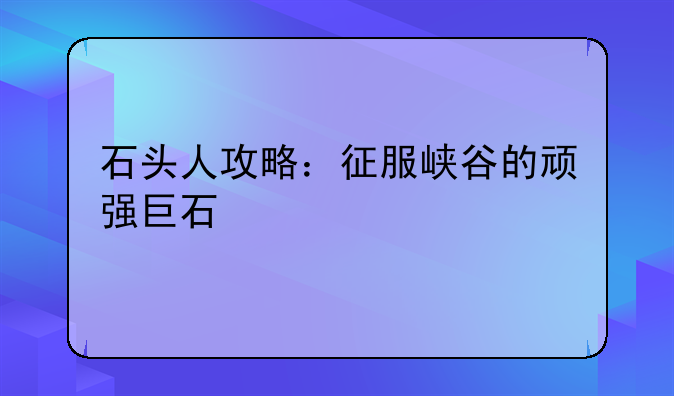 石头人攻略：征服峡谷的顽强巨石